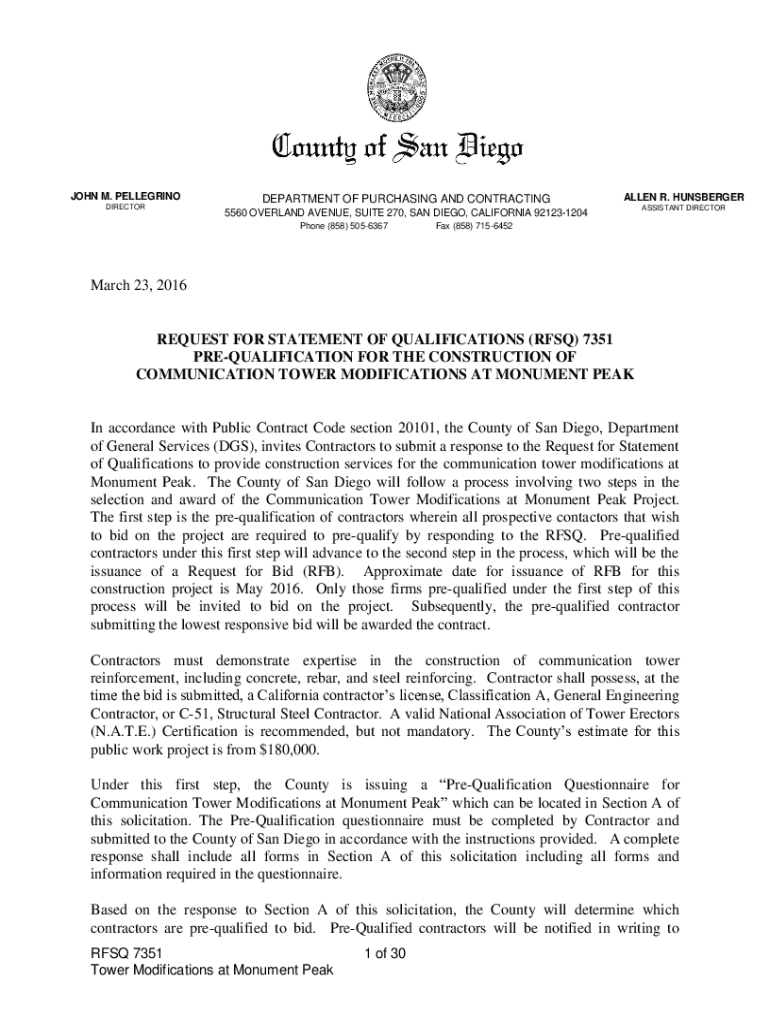 County of San Diego

JOHN M. PELLEGRINO
DIRECTOR

DEPARTMENT OF PURCHASING AND CONTRACTING
5560 OVERLAND AVENUE, SUITE 270, SAN DIEGO, CALIFORNIA 92123-1204
Phone (858) 505-6367 Fax (858) 715-6452

ALLEN R. HUNSBERGER
ASSISTANT DIRECTOR

March 23, 2016

REQUEST FOR STATEMENT OF QUALIFICATIONS (RFSQ) 7351
PRE-QUALIFICATION FOR THE CONSTRUCTION OF
COMMUNICATION TOWER MODIFICATIONS AT MONUMENT PEAK

In accordance with Public Contract Code section 20101, the County of San Diego, Department of General Services (DGS), invites Contractors to submit a response to the Request for Statement of Qualifications to provide construction services for the communication tower modifications at Monument Peak. The County of San Diego will follow a process involving two steps in the selection and award of the Communication Tower Modifications at Monument Peak Project. The first step is the pre-qualification of contractors wherein all prospective contactors that wish to bid on the project are required to pre-qualify by responding to the RFSQ. Pre-qualified contractors under this first step will advance to the second step in the process, which will be the issuance of a Request for Bid (RFB). Approximate date for issuance of RFB for this construction project is May 2016. Only those firms pre-qualified under the first step of this process will be invited to bid on the project. Subsequently, the pre-qualified contractor submitting the lowest responsive bid will be awarded the contract.

Contractors must demonstrate expertise in the construction of communication tower reinforcement, including concrete, rebar, and steel reinforcing. Contractor shall possess, at the time the bid is submitted, a California contractor's license, Classification A, General Engineering Contractor, or C-51, Structural Steel Contractor. A valid National Association of Tower Erectors (N.A.T.E.) Certification is recommended, but not mandatory. The County's estimate for this public work project is from $180,000.

Under this first step, the County is issuing a "Pre-Qualification Questionnaire for Communication Tower Modifications at Monument Peak" which can be located in Section A of this solicitation. The Pre-Qualification questionnaire must be completed by Contractor and submitted to the County of San Diego in accordance with the instructions provided. A complete response shall include all forms in Section A of this solicitation including all forms and information required in the questionnaire.

Based on the response to Section A of this solicitation, the County will determine which contractors are pre-qualified to bid. Pre-Qualified contractors will be notified in writing to

RFSQ 7351
Tower Modifications at Monument Peak
1 of 30